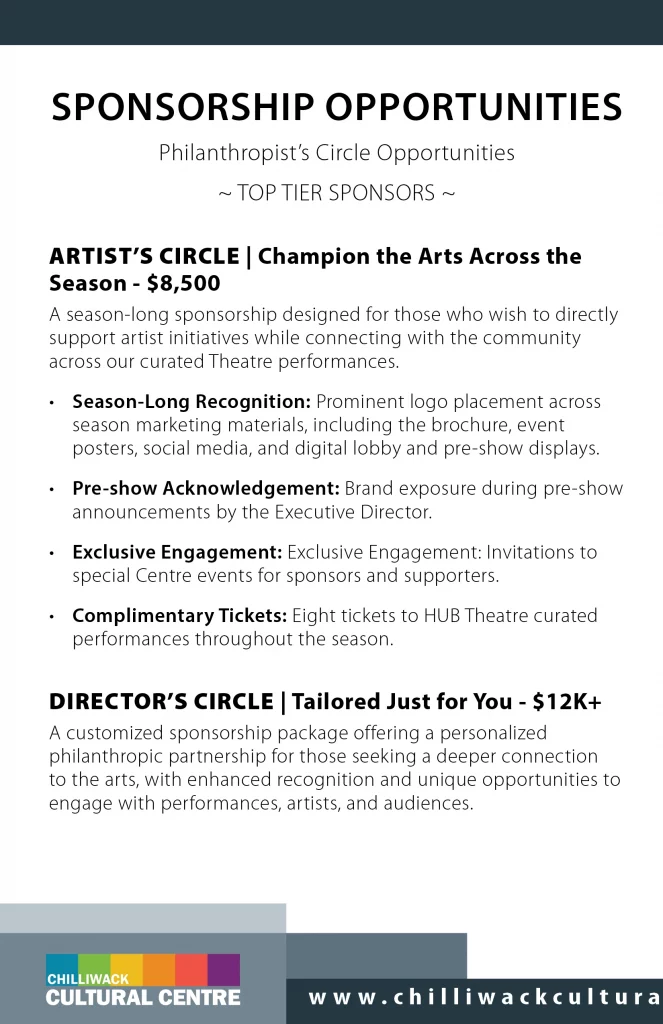 SPONSORSHIP OPPORTUNITIES

Philanthropist's Circle Opportunities

~ TOP TIER SPONSORS ~

ARTIST'S CIRCLE | Champion the Arts Across the Season - $8,500

A season-long sponsorship designed for those who wish to directly support artist initiatives while connecting with the community across our curated Theatre performances.

• Season-Long Recognition: Prominent logo placement across season marketing materials, including the brochure, event posters, social media, and digital lobby and pre-show displays.

• Pre-show Acknowledgement: Brand exposure during pre-show announcements by the Executive Director.

• Exclusive Engagement: Exclusive Engagement: Invitations to special Centre events for sponsors and supporters.

• Complimentary Tickets: Eight tickets to HUB Theatre curated performances throughout the season.

DIRECTOR'S CIRCLE | Tailored Just for You - $12K+

A customized sponsorship package offering a personalized philanthropic partnership for those seeking a deeper connection to the arts, with enhanced recognition and unique opportunities to engage with performances, artists, and audiences.

CHILLIWACK CULTURAL CENTRE

www.chilliwackcultura